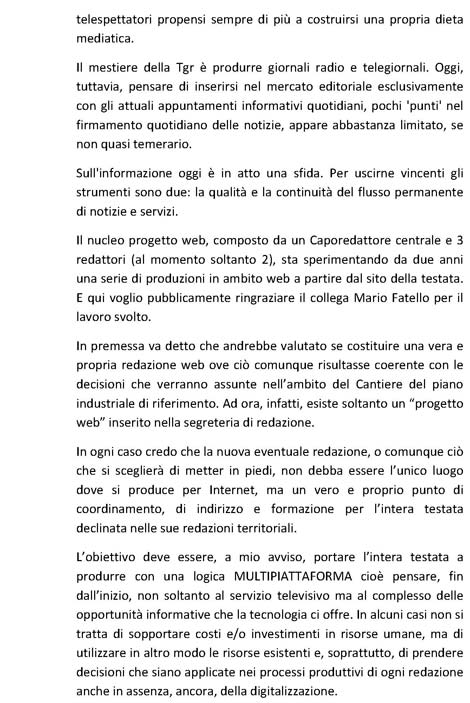 telespettatori propensi sempre di più a costruirsi una propria dieta mediatica.

Il mestiere della Tgr è produrre giornali radio e telegiornali. Oggi, tuttavia, pensare di inserirsi nel mercato editoriale esclusivamente con gli attuali appuntamenti informativi quotidiani, pochi 'punti' nel firmamento quotidiano delle notizie, appare abbastanza limitato, se non quasi temerario.

Sull'informazione oggi è in atto una sfida. Per uscirne vincenti gli strumenti sono due: la qualità e la continuità del flusso permanente di notizie e servizi.

Il nucleo progetto web, composto da un Caporedattore centrale e 3 redattori (al momento soltanto 2), sta sperimentando da due anni una serie di produzioni in ambito web a partire dal sito della testata. E qui voglio pubblicamente ringraziare il collega Mario Fatello per il lavoro svolto.

In premessa va detto che andrebbe valutato se costituire una vera e propria redazione web ove ciò comunque risultasse coerente con le decisioni che verranno assunte nell'ambito del Cantiere del piano industriale di riferimento. Ad ora, infatti, esiste soltanto un "progetto web" inserito nella segreteria di redazione.

In ogni caso credo che la nuova eventuale redazione, o comunque ciò che si sceglierà di metter in piedi, non debba essere l'unico luogo dove si produce per Internet, ma un vero e proprio punto di coordinamento, di indirizzo e formazione per l'intera testata declinata nelle sue redazioni territoriali.

L'obiettivo deve essere, a mio avviso, portare l'intera testata a produrre con una logica MULTIPIATTAFORMA cioè pensare, fin dall'inizio, non soltanto al servizio televisivo ma al complesso delle opportunità informative che la tecnologia ci offre. In alcuni casi non si tratta di sopportare costi e/o investimenti in risorse umane, ma di utilizzare in altro modo le risorse esistenti e, soprattutto, di prendere decisioni che siano applicate nei processi produttivi di ogni redazione anche in assenza, ancora, della digitalizzazione.